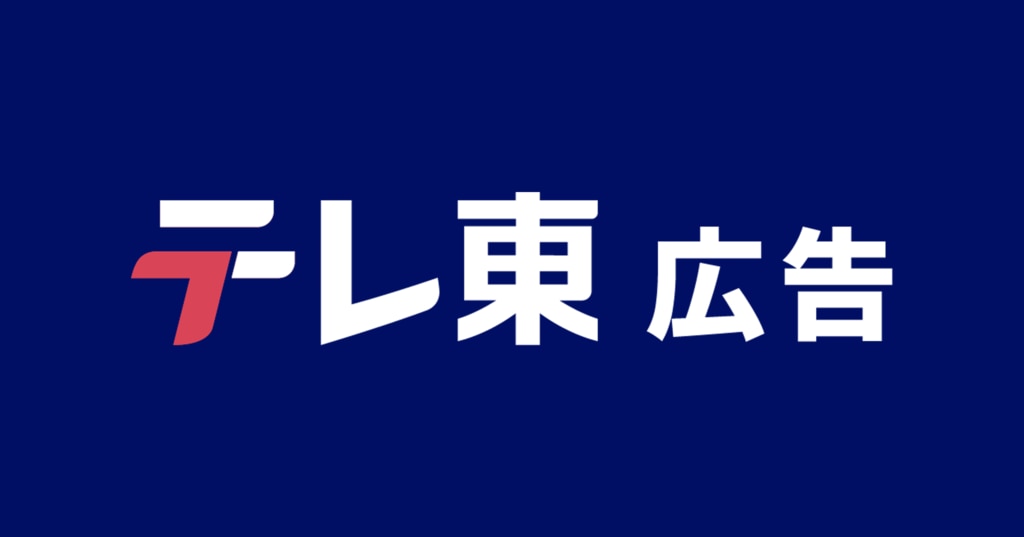 テレ東 広告